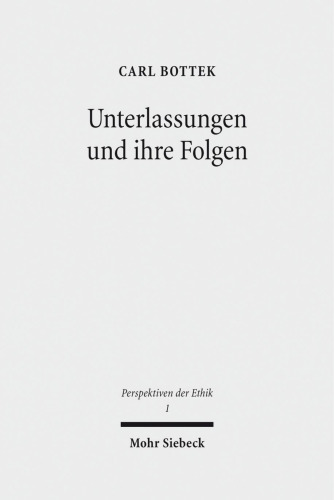 CARL BOTTEK

Unterlassungen und ihre Folgen

Perspektiven der Ethik
1

Mohr Siebeck